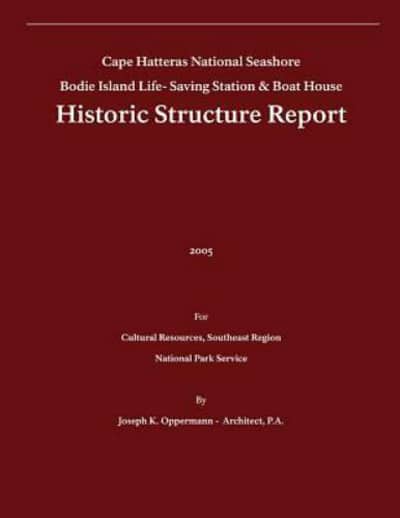 Cape Hatteras National Seashore

Bodie Island Life- Saving Station & Boat House

Historic Structure Report

2005

For

Cultural Resources, Southeast Region

National Park Service

By

Joseph K. Oppermann - Architect, P.A.